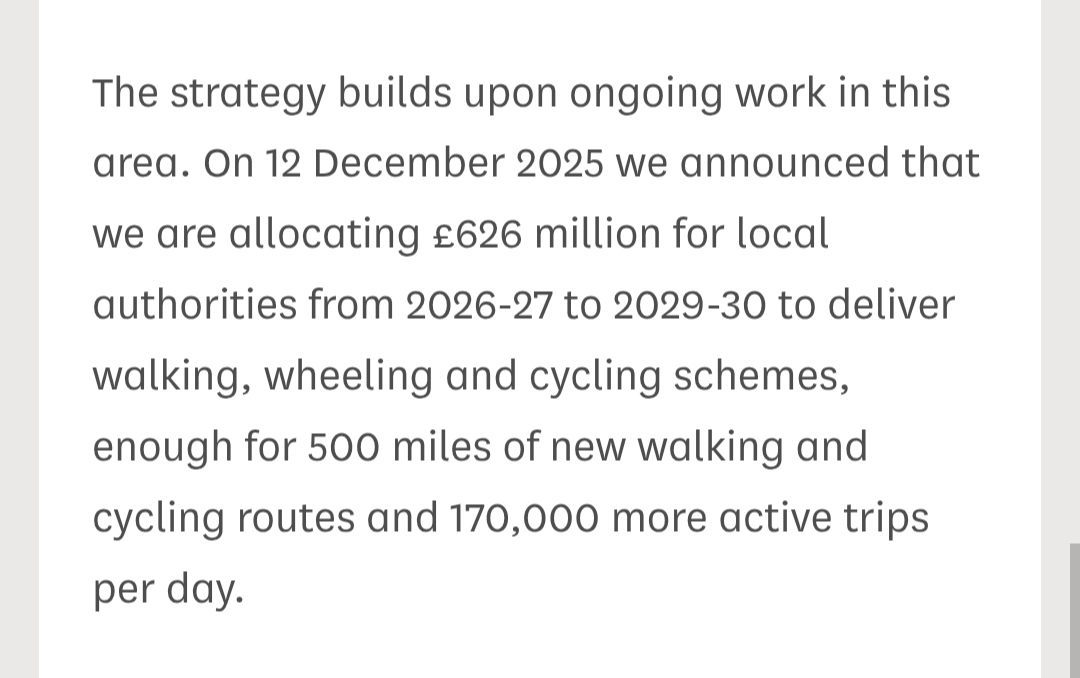 The strategy builds upon ongoing work in this area. On 12 December 2025 we announced that we are allocating £626 million for local authorities from 2026-27 to 2029-30 to deliver walking, wheeling and cycling schemes, enough for 500 miles of new walking and cycling routes and 170,000 more active trips per day.